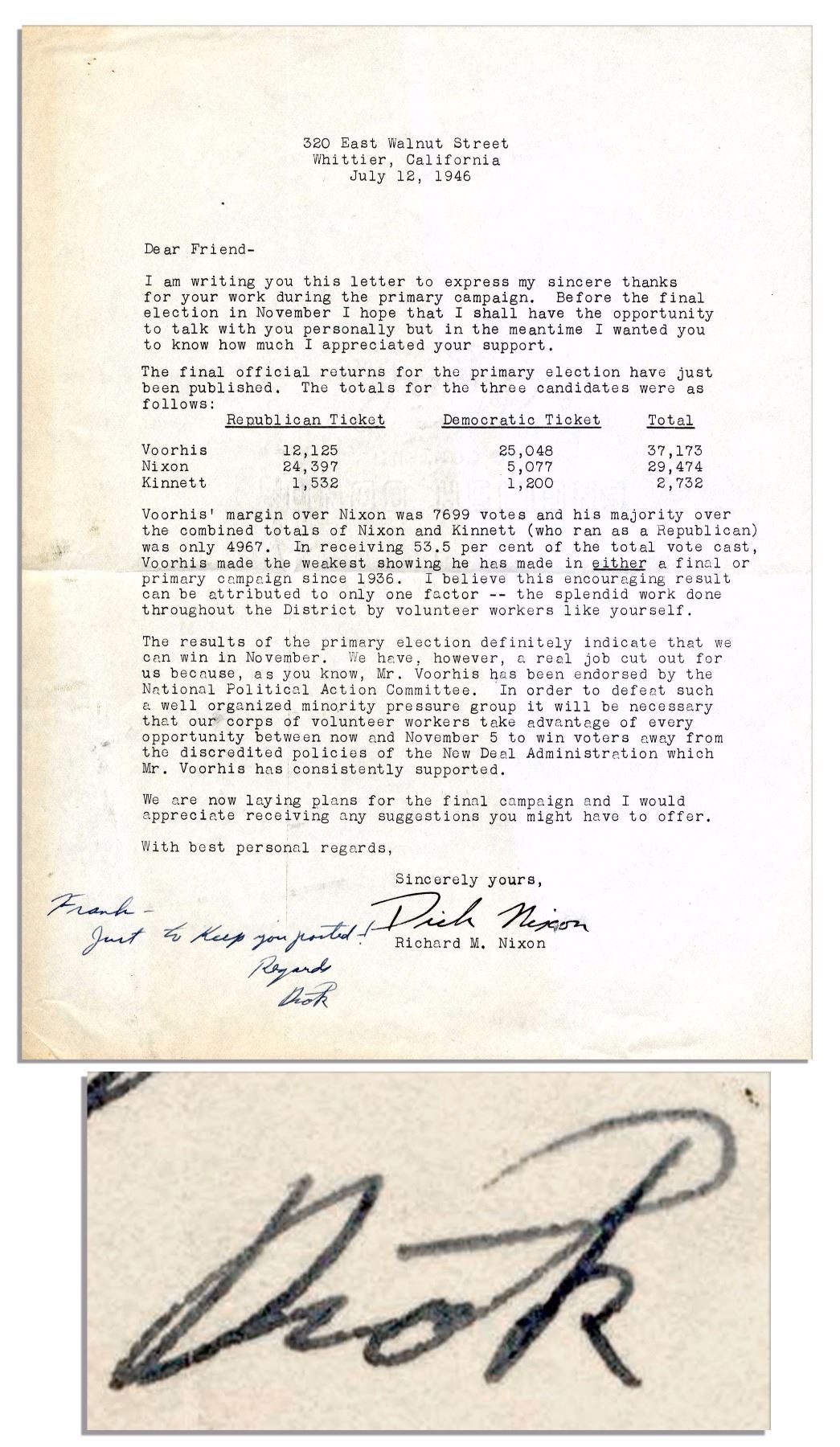 320 East Walnut Street
Whittier, California
July 12, 1946

Dear Friend-

I am writing you this letter to express my sincere thanks for your work during the primary campaign. Before the final election in November I hope that I shall have the opportunity to talk with you personally but in the meantime I wanted you to know how much I appreciated your support.

The final official returns for the primary election have just been published. The totals for the three candidates were as follows:

| | Republican Ticket | Democratic Ticket | Total |
|---|---|---|---|
| Voorhis | 12,125 | 25,048 | 37,173 |
| Nixon | 24,397 | 5,077 | 29,474 |
| Kinnett | 1,532 | 1,200 | 2,732 |

Voorhis' margin over Nixon was 7699 votes and his majority over the combined totals of Nixon and Kinnett (who ran as a Republican) was only 4967. In receiving 53.5 per cent of the total vote cast, Voorhis made the weakest showing he has made in either a final or primary campaign since 1936. I believe this encouraging result can be attributed to only one factor -- the splendid work done throughout the District by volunteer workers like yourself.

The results of the primary election definitely indicate that we can win in November. We have, however, a real job cut out for us because, as you know, Mr. Voorhis has been endorsed by the National Political Action Committee. In order to defeat such a well organized minority pressure group it will be necessary that our corps of volunteer workers take advantage of every opportunity between now and November 5 to win voters away from the discredited policies of the New Deal Administration which Mr. Voorhis has consistently supported.

We are now laying plans for the final campaign and I would appreciate receiving any suggestions you might have to offer.

With best personal regards,

Sincerely yours,
Dick Nixon
Richard M. Nixon

Frank -
Just to keep you posted!
Regards
Dick

Dick